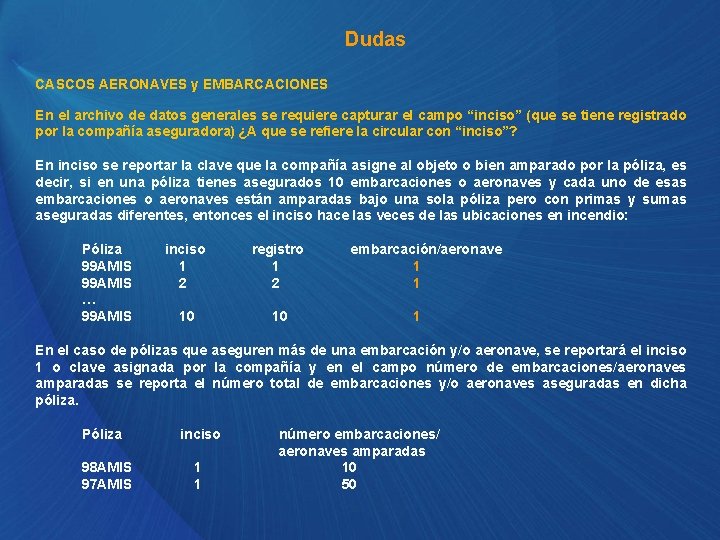 Dudas

CASCOS AERONAVES y EMBARCACIONES

En el archivo de datos generales se requiere capturar el campo “inciso” (que se tiene registrado por la compañía aseguradora) ¿A que se refiere la circular con “inciso”?

En inciso se reportar la clave que la compañía asigne al objeto o bien amparado por la póliza, es decir, si en una póliza tienes asegurados 10 embarcaciones o aeronaves y cada uno de esas embarcaciones o aeronaves están amparadas bajo una sola póliza pero con primas y sumas aseguradas diferentes, entonces el inciso hace las veces de las ubicaciones en incendio:

| Póliza | inciso | registro | embarcación/aeronave |
|---|---|---|---|
| 99AMIS | 1 | 1 | 1 |
| 99AMIS | 2 | 2 | 1 |
| … | | | |
| 99AMIS | 10 | 10 | 1 |

En el caso de pólizas que aseguren más de una embarcación y/o aeronave, se reportará el inciso 1 o clave asignada por la compañía y en el campo número de embarcaciones/aeronaves amparadas se reporta el número total de embarcaciones y/o aeronaves aseguradas en dicha póliza.

| Póliza | inciso | número embarcaciones/ aeronaves amparadas |
|---|---|---|
| 98AMIS | 1 | 10 |
| 97AMIS | 1 | 50 |